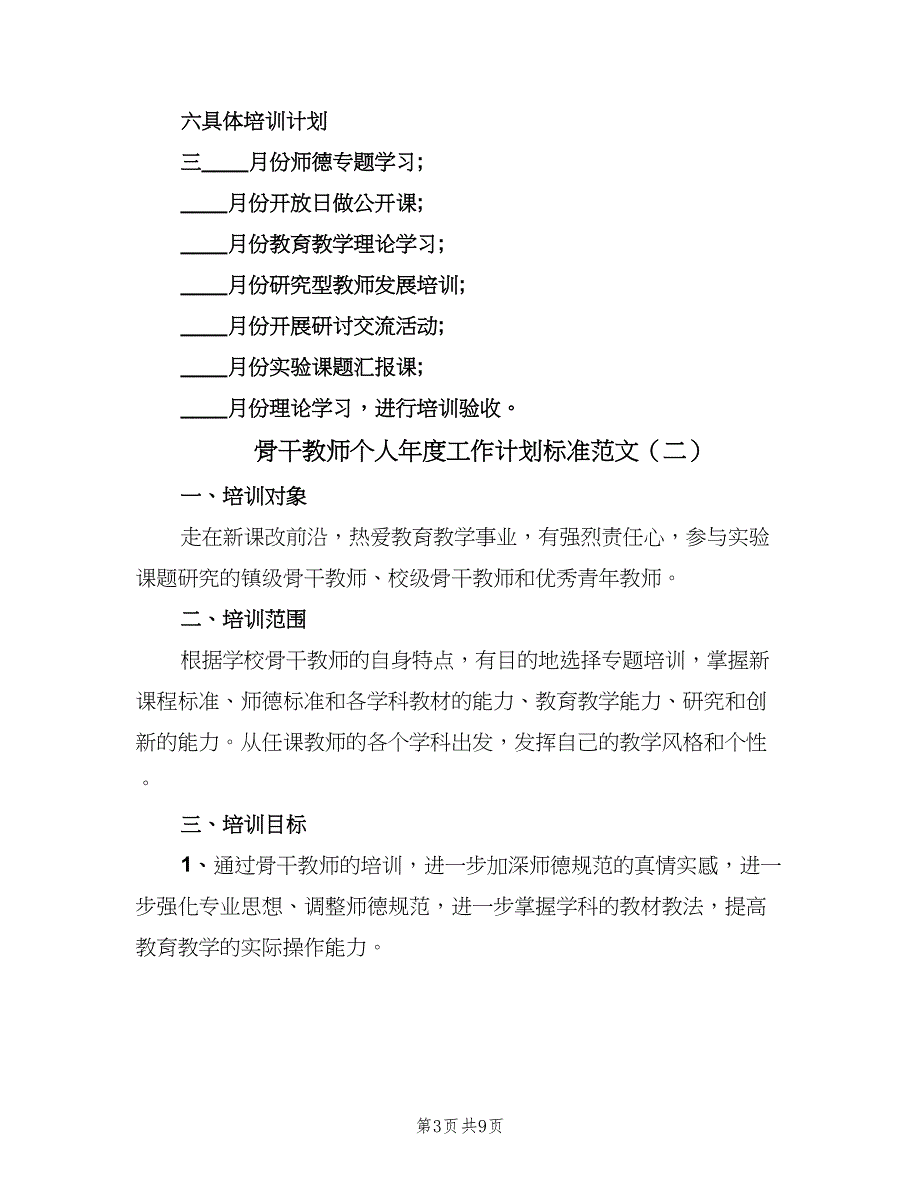 六具体培训计划

三____月份师德专题学习;

____月份开放日做公开课;

____月份教育教学理论学习;

____月份研究型教师发展培训;

____月份开展研讨交流活动;

____月份实验课题汇报课;

____月份理论学习，进行培训验收。

骨干教师个人年度工作计划标准范文（二）

一、培训对象

走在新课改前沿，热爱教育教学事业，有强烈责任心，参与实验课题研究的镇级骨干教师、校级骨干教师和优秀青年教师。

二、培训范围

根据学校骨干教师的自身特点，有目的地选择专题培训，掌握新课程标准、师德标准和各学科教材的能力、教育教学能力、研究和创新的能力。从任课教师的各个学科出发，发挥自己的教学风格和个性。

三、培训目标

1、通过骨干教师的培训，进一步加深师德规范的真情实感，进一步强化专业思想、调整师德规范，进一步掌握学科的教材教法，提高教育教学的实际操作能力。

第3页 共9页